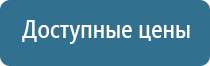 Доступные цены